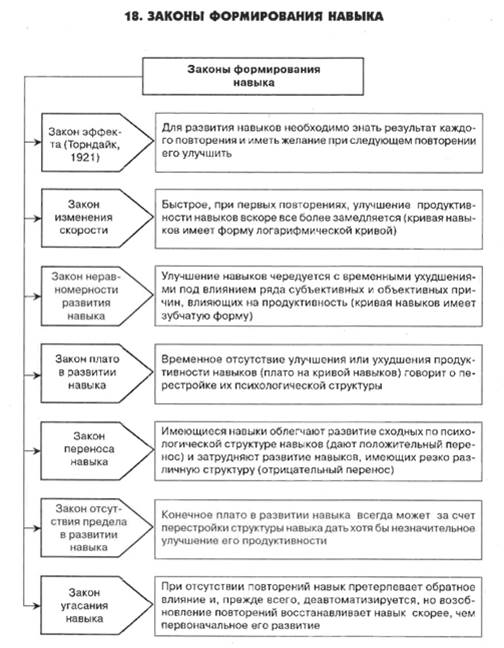 18. ЗАКОНЫ ФОРМИРОВАНИЯ НАВЫКА

Законы формирования навыка

Закон эффекта (Торндайк, 1921)

Для развития навыков необходимо знать результат каждого повторения и иметь желание при следующем повторении его улучшить

Закон изменения скорости

Быстрое, при первых повторениях, улучшение продуктивности навыков вскоре все более замедляется (кривая навыков имеет форму логарифмической кривой)

Закон неравномерности развития навыка

Улучшение навыков чередуется с временными ухудшениями под влиянием ряда субъективных и объективных причин, влияющих на продуктивность (кривая навыков имеет зубчатую форму)

Закон плато в развитии навыка

Временное отсутствие улучшения или ухудшения продуктивности навыков (плато на кривой навыков) говорит о перестройке их психологической структуры

Закон переноса навыка

Имеющиеся навыки облегчают развитие сходных по психологической структуре навыков (дают положительный перенос) и затрудняют развитие навыков, имеющих резко различную структуру (отрицательный перенос)

Закон отсутствия предела в развитии навыка

Конечное плато в развитии навыка всегда может за счет перестройки структуры навыка дать хотя бы незначительное улучшение его продуктивности

Закон угасания навыка

При отсутствии повторений навык претерпевает обратное влияние и, прежде всего, деавтоматизируется, но возобновление повторений восстанавливает навык скорее, чем первоначальное его развитие